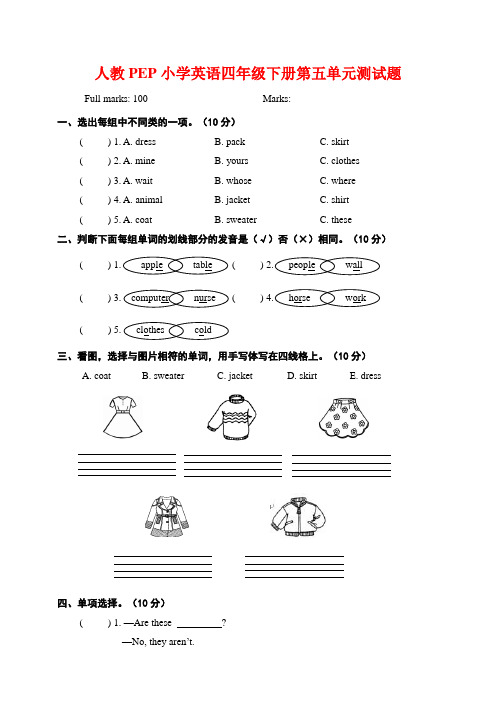 人教PEP小学英语四年级下册第五单元测试题

Full marks: 100 Marks:

一、选出每组中不同类的一项。（10分）

( ) 1. A. dress B. pack C. skirt

( ) 2. A. mine B. yours C. clothes

( ) 3. A. wait B. whose C. where

( ) 4. A. animal B. jacket C. shirt

( ) 5. A. coat B. sweater C. these

二、判断下面每组单词的划线部分的发音是（√）否（×）相同。（10分）

( ) 1. apple table ( ) 2. people wall

( ) 3. computer nurse ( ) 4. horse work

( ) 5. clothes cold

三、看图，选择与图片相符的单词，用手写体写在四线格上。（10分）

A. coat B. sweater C. jacket D. skirt E. dress

四、单项选择。（10分）

( ) 1. —Are these ________?

—No, they aren't.